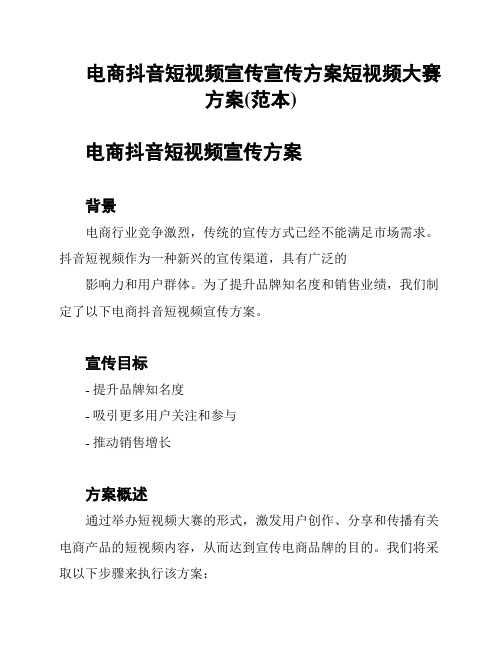 电商抖音短视频宣传宣传方案短视频大赛方案(范本)

电商抖音短视频宣传方案

背景

电商行业竞争激烈，传统的宣传方式已经不能满足市场需求。抖音短视频作为一种新兴的宣传渠道，具有广泛的

影响力和用户群体。为了提升品牌知名度和销售业绩，我们制定了以下电商抖音短视频宣传方案。

宣传目标

- 提升品牌知名度

- 吸引更多用户关注和参与

- 推动销售增长

方案概述

通过举办短视频大赛的形式，激发用户创作、分享和传播有关电商产品的短视频内容，从而达到宣传电商品牌的目的。我们将采取以下步骤来执行该方案：